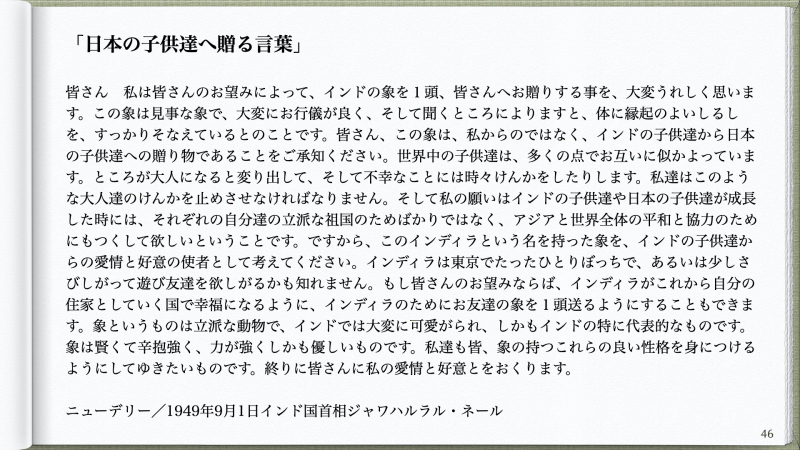 「日本の子供達へ贈る言葉」

皆さん　私は皆さんのお望みによって、インドの象を１頭、皆さんへお贈りする事を、大変うれしく思います。この象は見事な象で、大変にお行儀が良く、そして聞くところによりますと、体に縁起のよいしるしを、すっかりそなえているとのことです。皆さん、この象は、私からのではなく、インドの子供達から日本の子供達への贈り物であることをご承知ください。世界中の子供達は、多くの点でお互いに似かよっています。ところが大人になると変り出して、そして不幸なことには時々けんかをしたりします。私達はこのような大人達のけんかを止めさせなければなりません。そして私の願いはインドの子供達や日本の子供達が成長した時には、それぞれの自分達の立派な祖国のためばかりではなく、アジアと世界全体の平和と協力のためにもつくして欲しいということです。ですから、このインディラという名を持った象を、インドの子供達からの愛情と好意の使者として考えてください。インディラは東京でたったひとりぼっちで、あるいは少しさびしがって遊び友達を欲しがるかも知れません。もし皆さんのお望みならば、インディラがこれから自分の住家としていく国で幸福になるように、インディラのためにお友達の象を１頭送るようにすることもできます。象というものは立派な動物で、インドでは大変に可愛がられ、しかもインドの特に代表的なものです。象は賢くて辛抱強く、力が強くしかも優しいものです。私達も皆、象の持つこれらの良い性格を身につけるようにしてゆきたいものです。終りに皆さんに私の愛情と好意とをおくります。

ニューデリー／1949年9月1日インド国首相ジャワハルラル・ネール

46